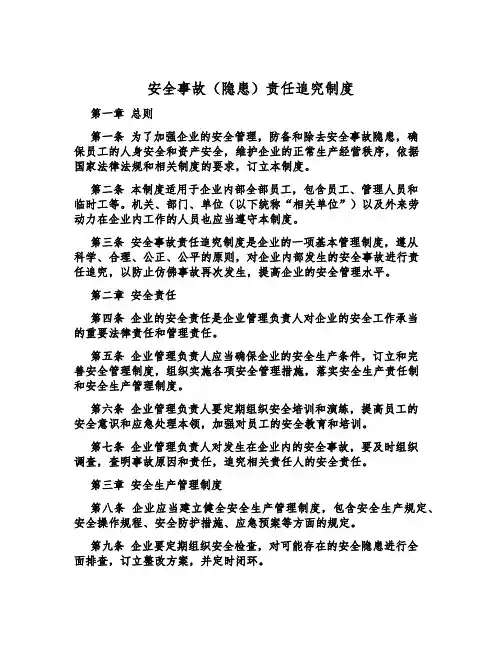 安全事故（隐患）责任追究制度

第一章 总则

第一条 为了加强企业的安全管理，防备和除去安全事故隐患，确保员工的人身安全和资产安全，维护企业的正常生产经营秩序，依据国家法律法规和相关制度的要求，订立本制度。

第二条 本制度适用于企业内部全部员工，包含员工、管理人员和临时工等。机关、部门、单位（以下统称“相关单位”）以及外来劳动力在企业内工作的人员也应当遵守本制度。

第三条 安全事故责任追究制度是企业的一项基本管理制度，遵从科学、合理、公正、公平的原则，对企业内部发生的安全事故进行责任追究，以防止仿佛事故再次发生，提高企业的安全管理水平。

第二章 安全责任

第四条 企业的安全责任是企业管理负责人对企业的安全工作承当的重要法律责任和管理责任。

第五条 企业管理负责人应当确保企业的安全生产条件，订立和完善安全管理制度，组织实施各项安全管理措施，落实安全生产责任制和安全生产管理制度。

第六条 企业管理负责人要定期组织安全培训和演练，提高员工的安全意识和应急处理本领，加强对员工的安全教育和培训。

第七条 企业管理负责人对发生在企业内的安全事故，要及时组织调查，查明事故原因和责任，追究相关责任人的安全责任。

第三章 安全生产管理制度

第八条 企业应当建立健全安全生产管理制度，包含安全生产规定、安全操作规程、安全防护措施、应急预案等方面的规定。

第九条 企业要定期组织安全检查，对可能存在的安全隐患进行全面排查，订立整改方案，并定时闭环。